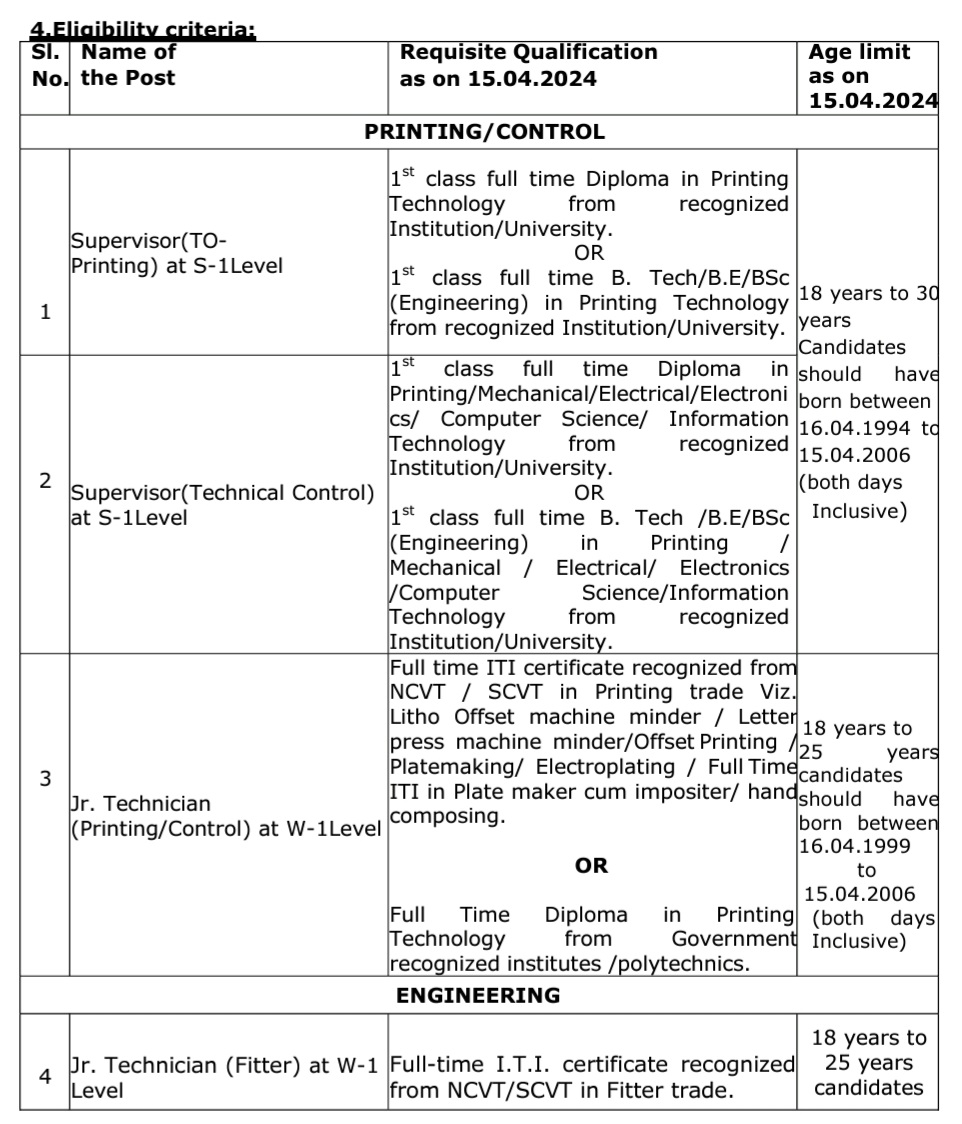 4.Eligibility criteria:

| Sl. No. | Name of the Post | Requisite Qualification as on 15.04.2024 | Age limit as on 15.04.2024 |
|---|---|---|---|
| PRINTING/CONTROL | | | |
| 1 | Supervisor(TO-Printing) at S-1Level | $1^{st}$ class full time Diploma in Printing Technology from recognized Institution/University. OR $1^{st}$ class full time B. Tech/B.E/BSc (Engineering) in Printing Technology from recognized Institution/University. | 18 years to 30 years Candidates should have born between 16.04.1994 to 15.04.2006 (both days Inclusive) |
| 2 | Supervisor(Technical Control) at S-1Level | $1^{st}$ class full time Diploma in Printing/Mechanical/Electrical/Electronics/ Computer Science/ Information Technology from recognized Institution/University. OR $1^{st}$ class full time B. Tech /B.E/BSc (Engineering) in Printing / Mechanical / Electrical/ Electronics /Computer Science/Information Technology from recognized Institution/University. | |
| 3 | Jr. Technician (Printing/Control) at W-1Level | Full time ITI certificate recognized from NCVT / SCVT in Printing trade Viz. Litho Offset machine minder / Letter press machine minder/Offset Printing / Platemaking/ Electroplating / Full Time ITI in Plate maker cum impositer/ hand composing. **OR** Full Time Diploma in Printing Technology from Government recognized institutes /polytechnics. | 18 years to 25 years candidates should have born between 16.04.1999 to 15.04.2006 (both days Inclusive) |
| ENGINEERING | | | |
| 4 | Jr. Technician (Fitter) at W-1 Level | Full-time I.T.I. certificate recognized from NCVT/SCVT in Fitter trade. | 18 years to 25 years candidates |